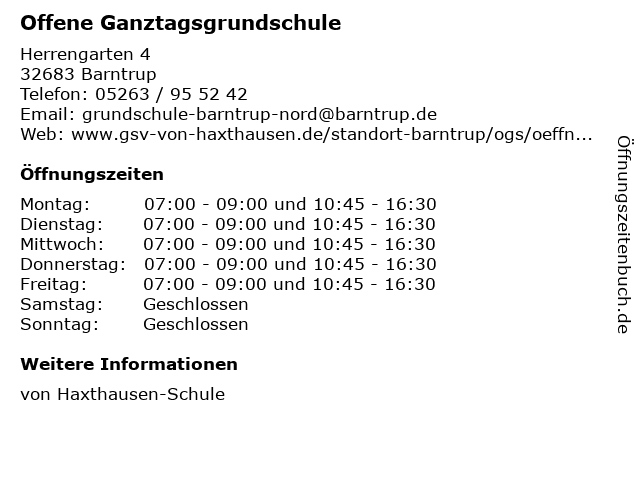 Offene Ganztagsgrundschule

Herrengarten 4
32683 Barntrup
Telefon: 05263 / 95 52 42
Email: grundschule-barntrup-nord@barntrup.de
Web: www.gsv-von-haxthausen.de/standort-barntrup/ogs/oeffn...

Öffnungszeiten

| | |
|---|---|
| Montag: | 07:00 - 09:00 und 10:45 - 16:30 |
| Dienstag: | 07:00 - 09:00 und 10:45 - 16:30 |
| Mittwoch: | 07:00 - 09:00 und 10:45 - 16:30 |
| Donnerstag: | 07:00 - 09:00 und 10:45 - 16:30 |
| Freitag: | 07:00 - 09:00 und 10:45 - 16:30 |
| Samstag: | Geschlossen |
| Sonntag: | Geschlossen |

Weitere Informationen

von Haxthausen-Schule

Öffnungszeitenbuch.de